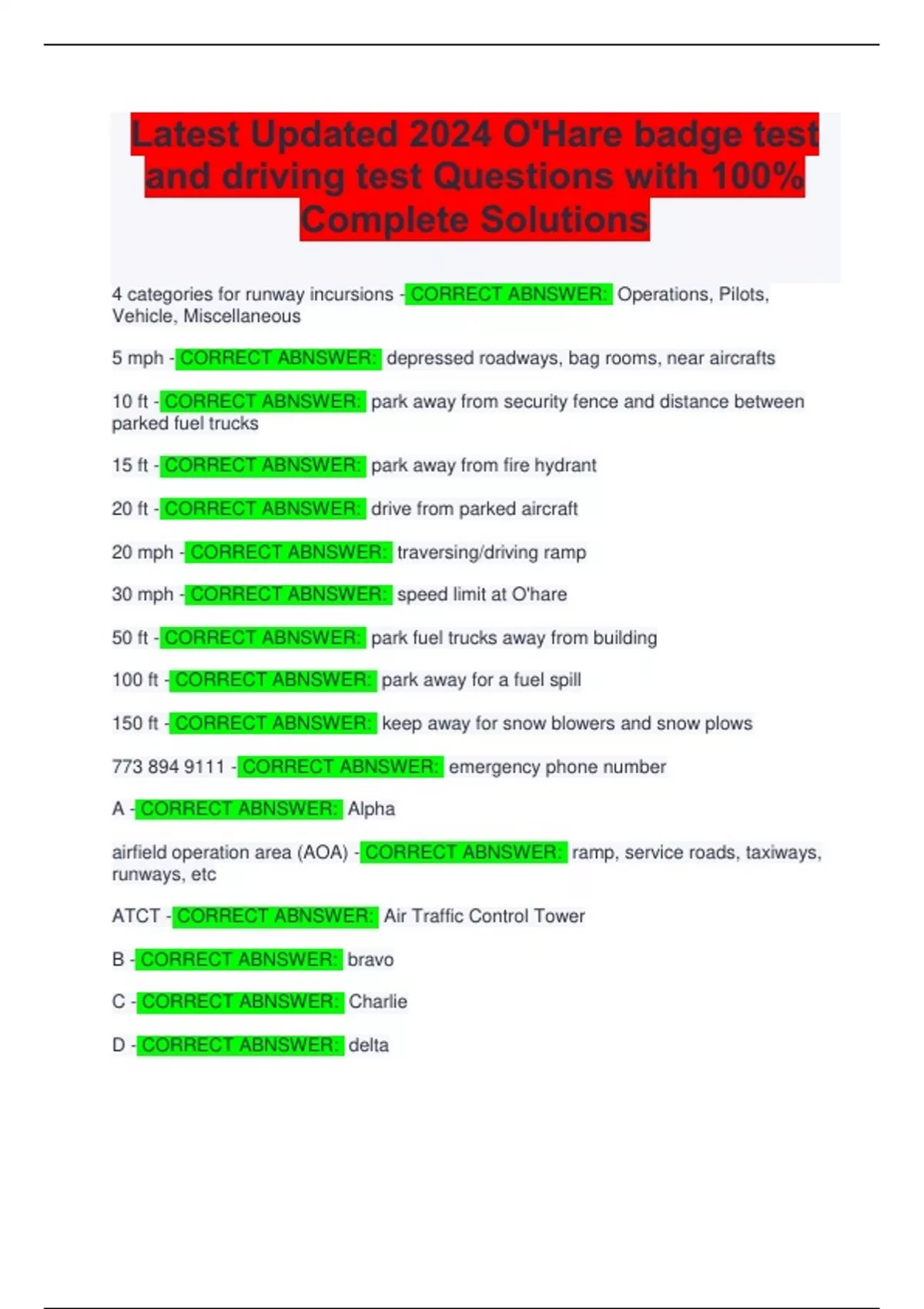 Latest Updated 2024 O'Hare badge test and driving test Questions with 100% Complete Solutions

4 categories for runway incursions - CORRECT ABNSWER: Operations, Pilots, Vehicle, Miscellaneous

5 mph - CORRECT ABNSWER: depressed roadways, bag rooms, near aircrafts

10 ft - CORRECT ABNSWER: park away from security fence and distance between parked fuel trucks

15 ft - CORRECT ABNSWER: park away from fire hydrant

20 ft - CORRECT ABNSWER: drive from parked aircraft

20 mph - CORRECT ABNSWER: traversing/driving ramp

30 mph - CORRECT ABNSWER: speed limit at O'hare

50 ft - CORRECT ABNSWER: park fuel trucks away from building

100 ft - CORRECT ABNSWER: park away for a fuel spill

150 ft - CORRECT ABNSWER: keep away for snow blowers and snow plows

773 894 9111 - CORRECT ABNSWER: emergency phone number

A - CORRECT ABNSWER: Alpha

airfield operation area (AOA) - CORRECT ABNSWER: ramp, service roads, taxiways, runways, etc

ATCT - CORRECT ABNSWER: Air Traffic Control Tower

B - CORRECT ABNSWER: bravo

C - CORRECT ABNSWER: Charlie

D - CORRECT ABNSWER: delta